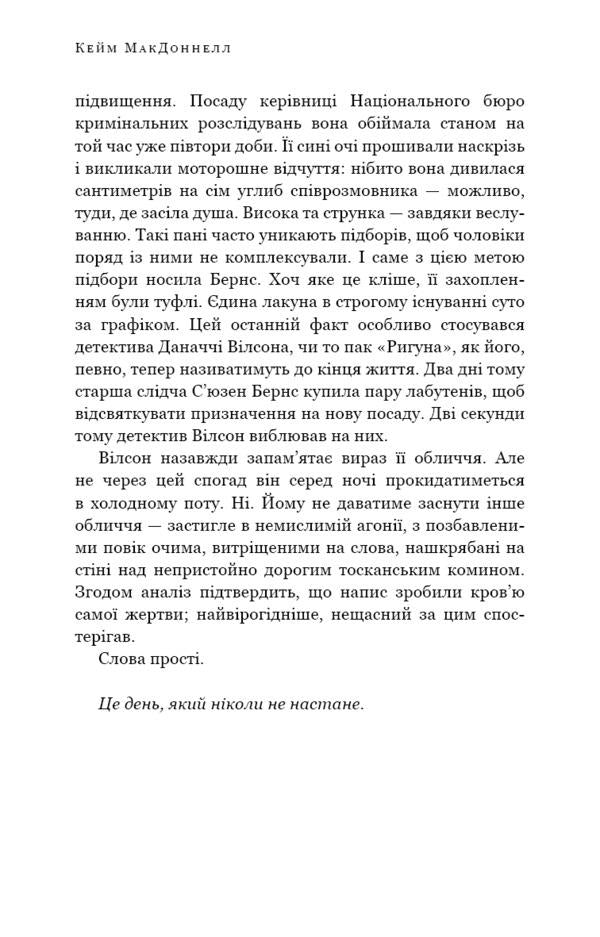 Кейм МакДоннелл

підвищення. Посаду керівниці Національного бюро кримінальних розслідувань вона обіймала станом на той час уже півтори доби. Її сині очі прошивали наскрізь і викликали моторошне відчуття: нібито вона дивилася сантиметрів на сім углиб співрозмовника — можливо, туди, де засіла душа. Висока та струнка — завдяки веслуванню. Такі пані часто уникають підборів, щоб чоловіки поряд із ними не комплексували. І саме з цією метою підбори носила Бернс. Хоч яке це кліше, її захопленням були туфлі. Єдина лакуна в строгому існуванні суто за графіком. Цей останній факт особливо стосувався детектива Даначчі Вілсона, чи то пак «Ригуна», як його, певно, тепер називатимуть до кінця життя. Два дні тому старша слідча С'юзен Бернс купила пару лабутенів, щоб відсвяткувати призначення на нову посаду. Дві секунди тому детектив Вілсон виблював на них.

Вілсон назавжди запам'ятає вираз її обличчя. Але не через цей спогад він серед ночі прокидатиметься в холодному поту. Ні. Йому не даватиме заснути інше обличчя — застигле в немислимій агонії, з позбавленими повік очима, витріщеними на слова, нашкрябані на стіні над непристойно дорогим тосканським комином. Згодом аналіз підтвердить, що напис зробили кров'ю самої жертви; найвірогідніше, нещасний за цим спостерігав.

Слова прості.

Це день, який ніколи не настане.